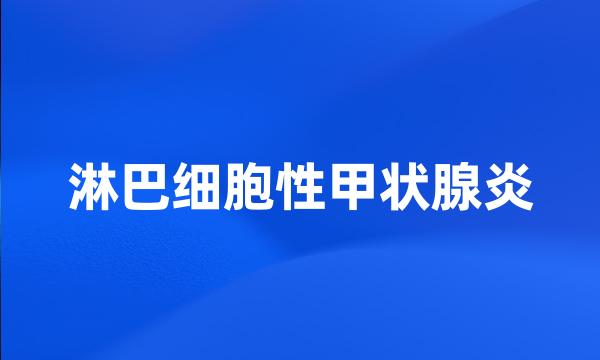 淋巴细胞性甲状腺炎